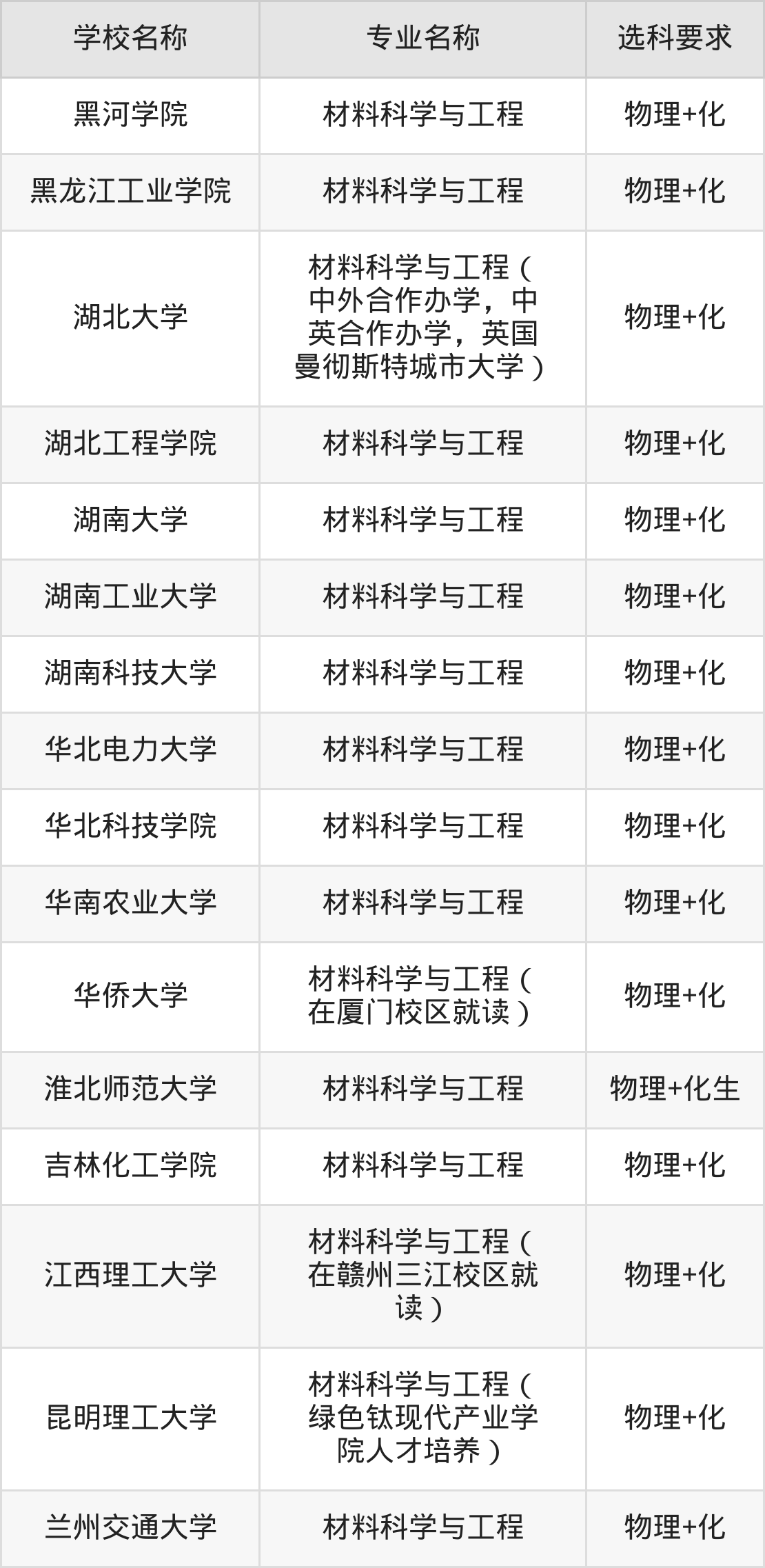 | 学校名称 | 专业名称 | 选科要求 |
|---|---|---|
| 黑河学院 | 材料科学与工程 | 物理+化 |
| 黑龙江工业学院 | 材料科学与工程 | 物理+化 |
| 湖北大学 | 材料科学与工程（中外合作办学，中英合作办学，英国曼彻斯特城市大学） | 物理+化 |
| 湖北工程学院 | 材料科学与工程 | 物理+化 |
| 湖南大学 | 材料科学与工程 | 物理+化 |
| 湖南工业大学 | 材料科学与工程 | 物理+化 |
| 湖南科技大学 | 材料科学与工程 | 物理+化 |
| 华北电力大学 | 材料科学与工程 | 物理+化 |
| 华北科技学院 | 材料科学与工程 | 物理+化 |
| 华南农业大学 | 材料科学与工程 | 物理+化 |
| 华侨大学 | 材料科学与工程（在厦门校区就读） | 物理+化 |
| 淮北师范大学 | 材料科学与工程 | 物理+化生 |
| 吉林化工学院 | 材料科学与工程 | 物理+化 |
| 江西理工大学 | 材料科学与工程（在赣州三江校区就读） | 物理+化 |
| 昆明理工大学 | 材料科学与工程（绿色钛现代产业学院人才培养） | 物理+化 |
| 兰州交通大学 | 材料科学与工程 | 物理+化 |